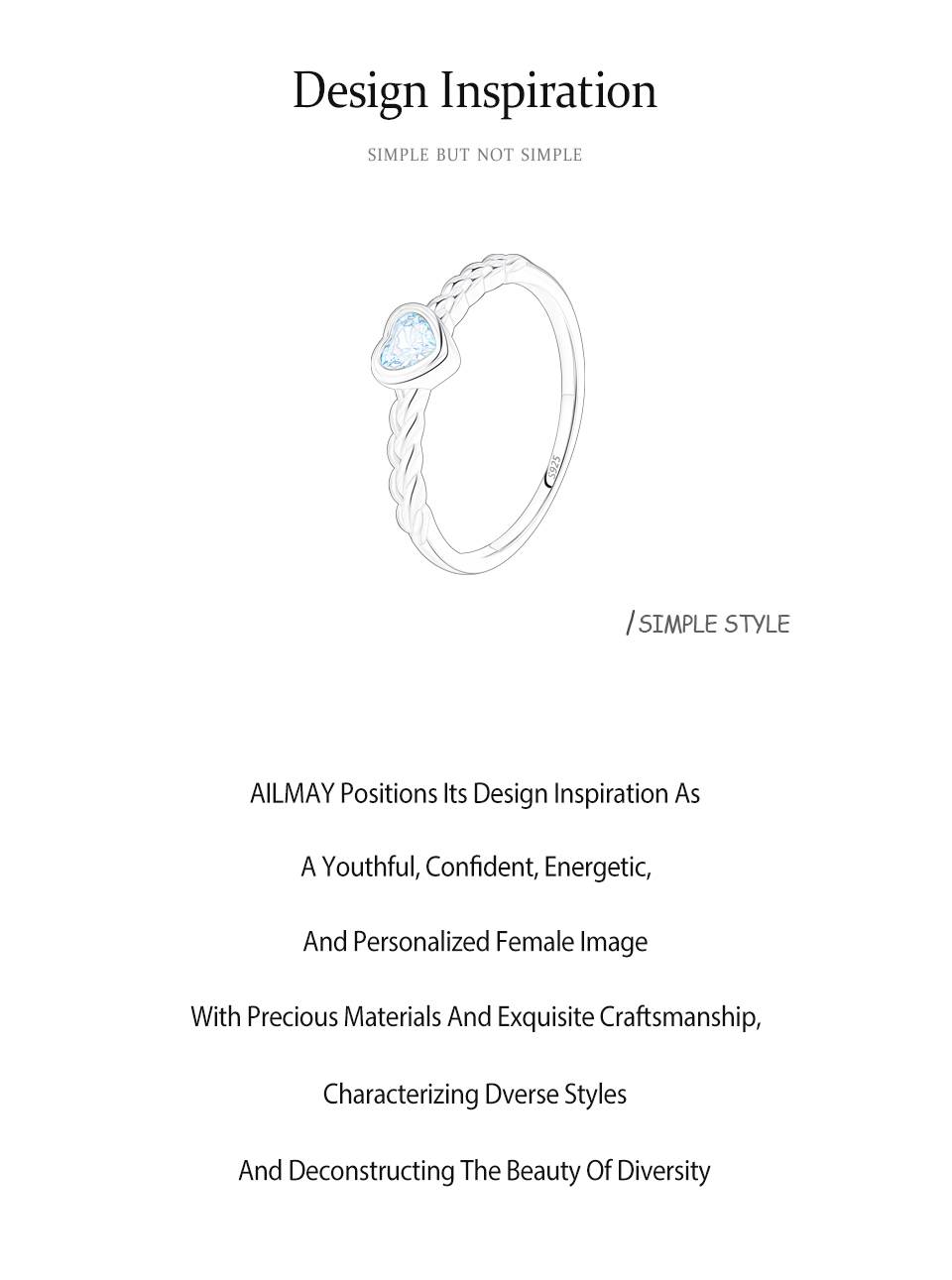 Design Inspiration

SIMPLE BUT NOT SIMPLE

S925

/ SIMPLE STYLE

AILMAY Positions Its Design Inspiration As

A Youthful, Confident, Energetic,

And Personalized Female Image

With Precious Materials And Exquisite Craftsmanship,

Characterizing Dverse Styles

And Deconstructing The Beauty Of Diversity